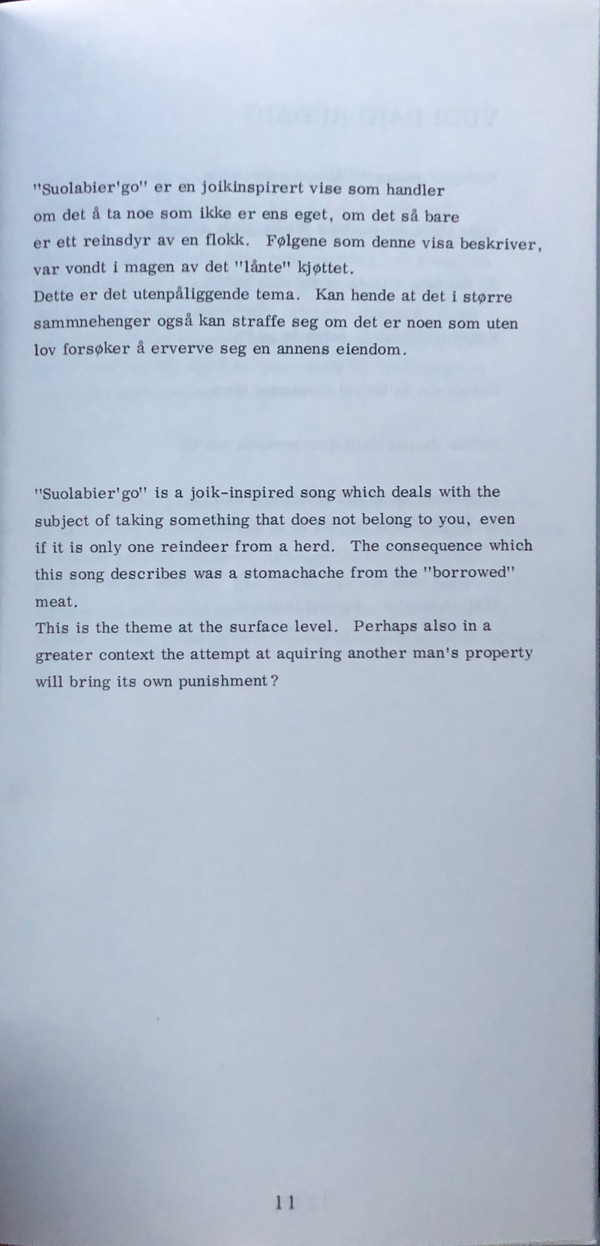 "Suolabier'go" er en joikinspirert vise som handler om det å ta noe som ikke er ens eget, om det så bare er ett reinsdyr av en flokk. Følgene som denne visa beskriver, var vondt i magen av det "lånte" kjøttet.
Dette er det utenpåliggende tema. Kan hende at det i større sammnehenger også kan straffe seg om det er noen som uten lov forsøker å erverve seg en annens eiendom.

"Suolabier'go" is a joik-inspired song which deals with the subject of taking something that does not belong to you, even if it is only one reindeer from a herd. The consequence which this song describes was a stomachache from the "borrowed" meat.
This is the theme at the surface level. Perhaps also in a greater context the attempt at aquiring another man's property will bring its own punishment?

11